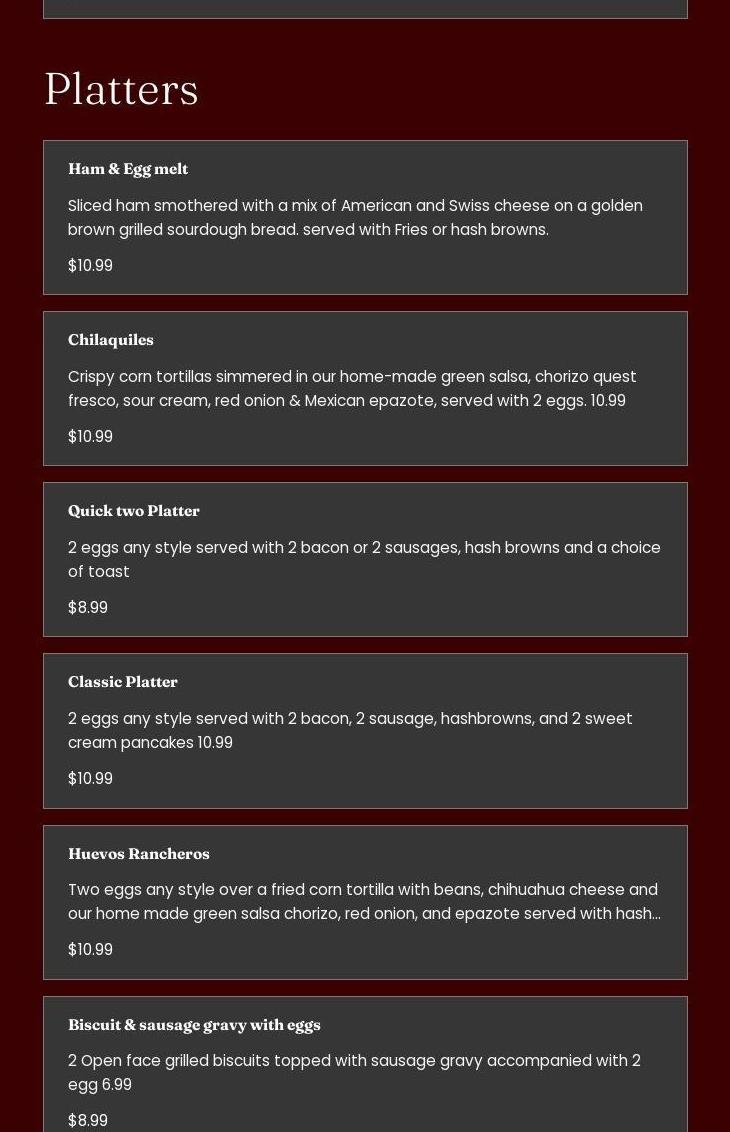 Platters

Ham & Egg melt

Sliced ham smothered with a mix of American and Swiss cheese on a golden brown grilled sourdough bread. served with Fries or hash browns.

$10.99

Chilaquiles

Crispy corn tortillas simmered in our home-made green salsa, chorizo quest fresco, sour cream, red onion & Mexican epazote, served with 2 eggs. 10.99

$10.99

Quick two Platter

2 eggs any style served with 2 bacon or 2 sausages, hash browns and a choice of toast

$8.99

Classic Platter

2 eggs any style served with 2 bacon, 2 sausage, hashbrowns, and 2 sweet cream pancakes 10.99

$10.99

Huevos Rancheros

Two eggs any style over a fried corn tortilla with beans, chihuahua cheese and our home made green salsa chorizo, red onion, and epazote served with hash...

$10.99

Biscuit & sausage gravy with eggs

2 Open face grilled biscuits topped with sausage gravy accompanied with 2 egg 6.99

$8.99